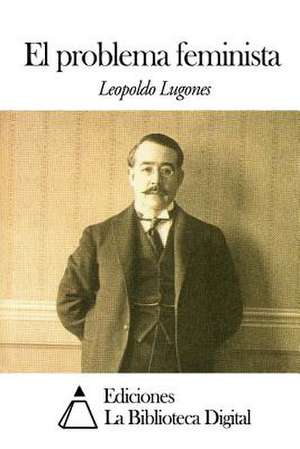 El problema feminista

Leopoldo Lugones

Ediciones
La Biblioteca Digital